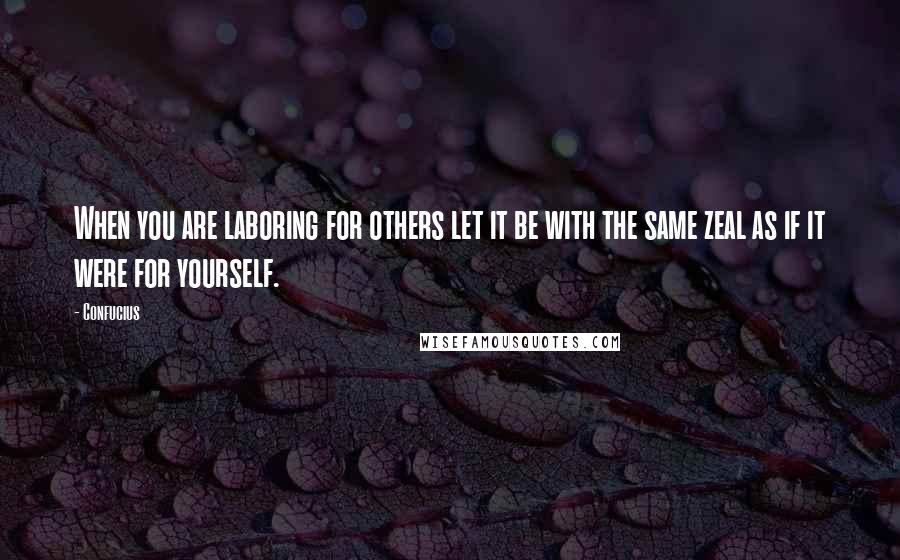 When you are laboring for others let it be with the same zeal as if it were for yourself.

- Confucius

WISEFAMOUSQUOTES.COM